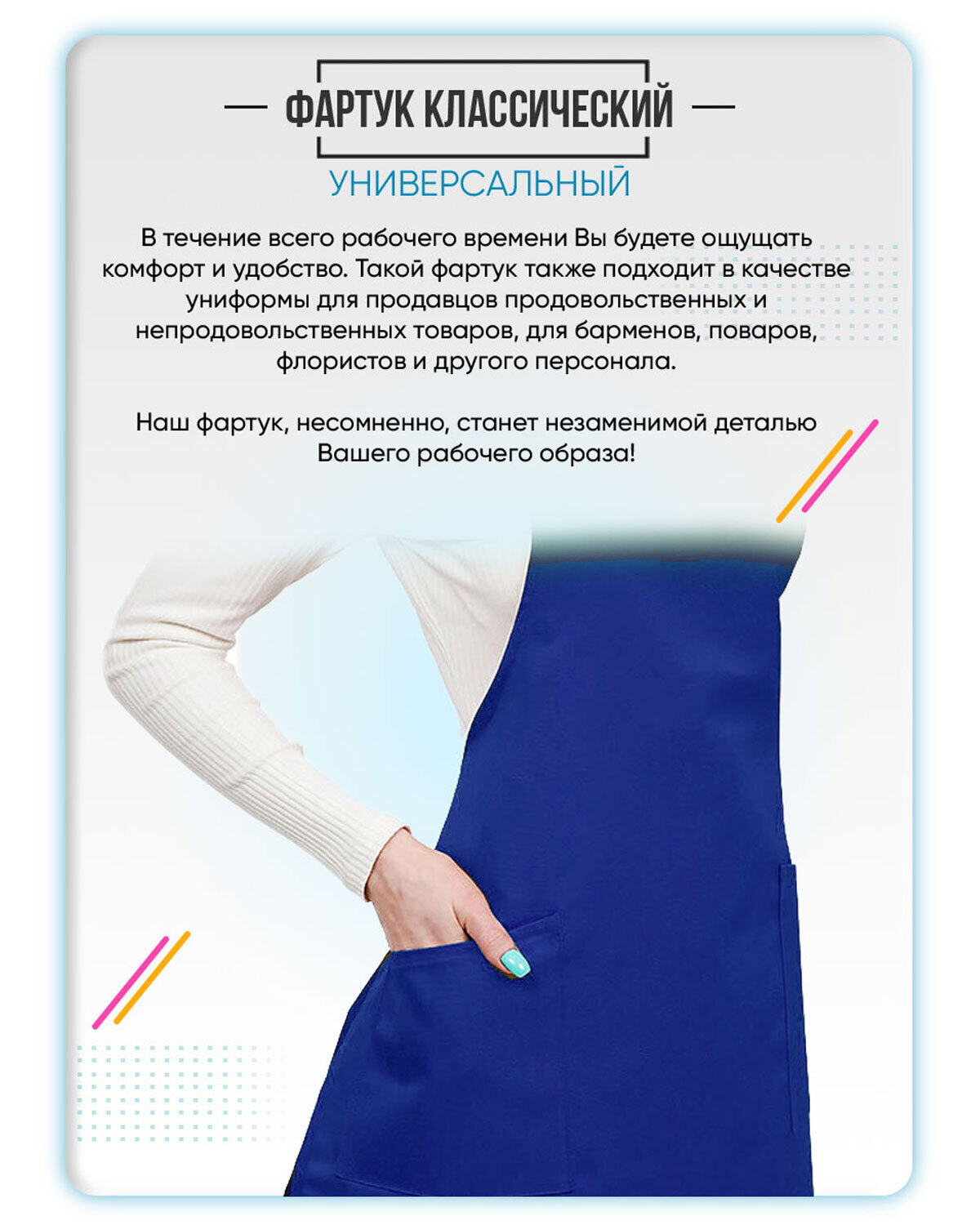 ФАРТУК КЛАССИЧЕСКИЙ
УНИВЕРСАЛЬНЫЙ

В течение всего рабочего времени Вы будете ощущать комфорт и удобство. Такой фартук также подходит в качестве униформы для продавцов продовольственных и непродовольственных товаров, для барменов, поваров, флористов и другого персонала.

Наш фартук, несомненно, станет незаменимой деталью Вашего рабочего образа!